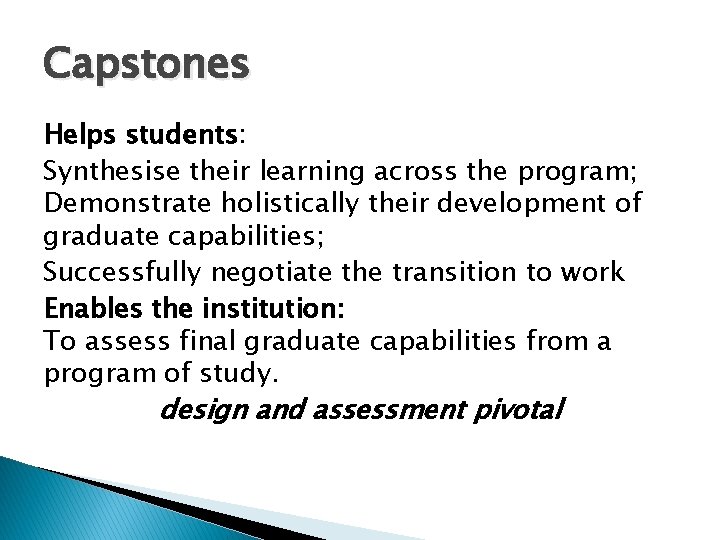 Capstones

Helps students:

Synthesise their learning across the program;

Demonstrate holistically their development of graduate capabilities;

Successfully negotiate the transition to work

Enables the institution:

To assess final graduate capabilities from a program of study.

design and assessment pivotal